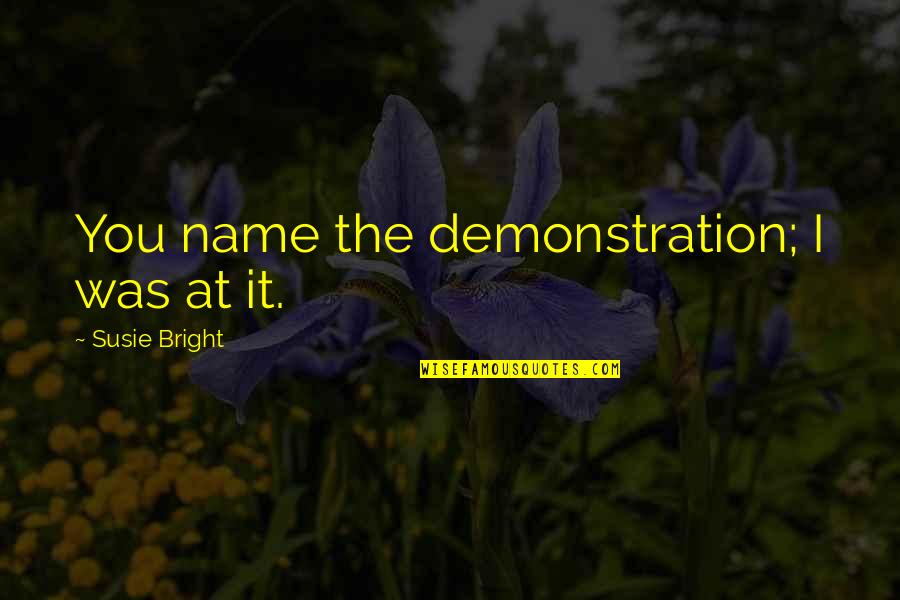 You name the demonstration; I was at it.

~ Susie Bright

WISEFAMOUSQUOTES.COM